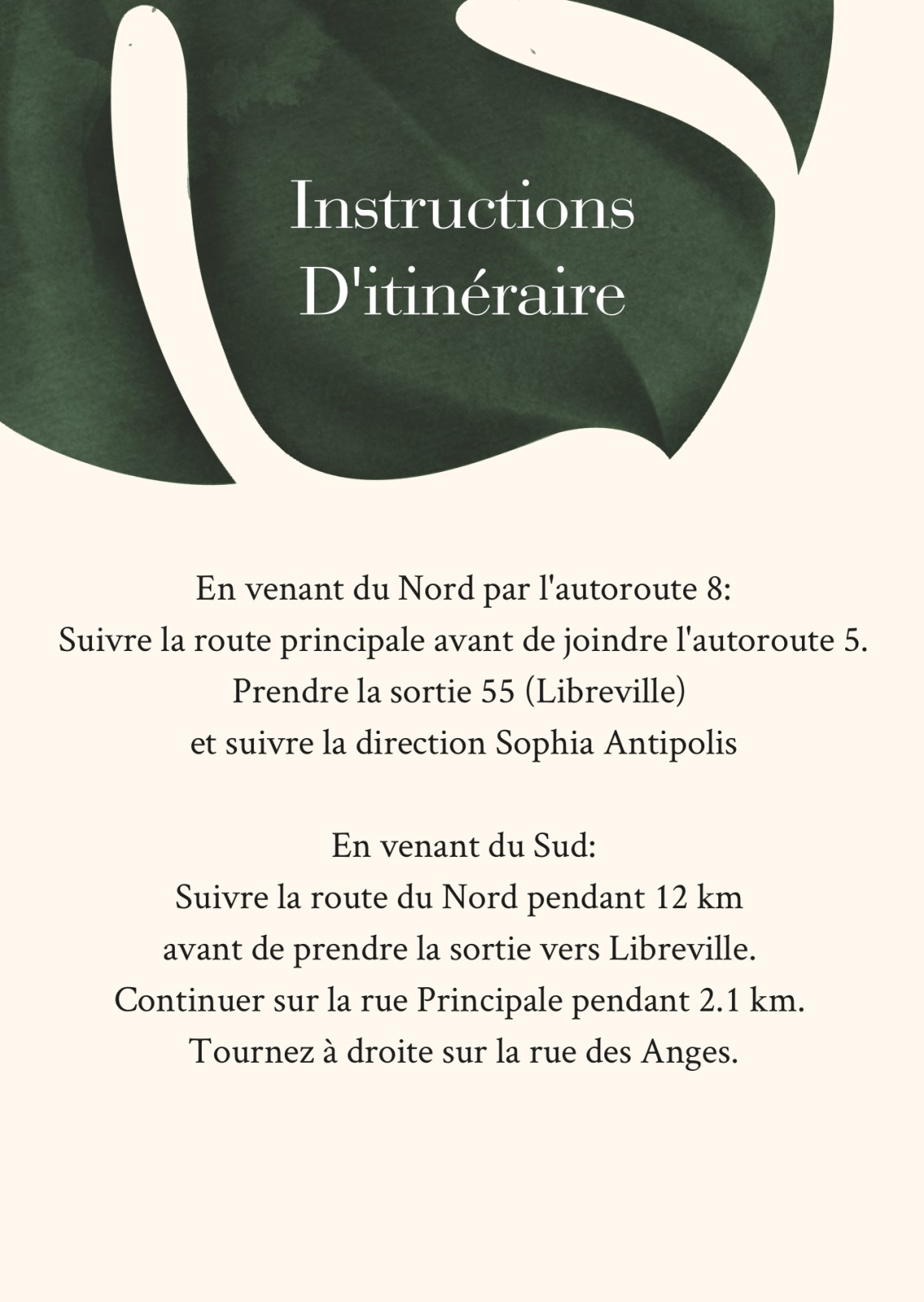 Instructions
D'itinéraire

En venant du Nord par l'autoroute 8:
Suivre la route principale avant de joindre l'autoroute 5.
Prendre la sortie 55 (Libreville)
et suivre la direction Sophia Antipolis

En venant du Sud:
Suivre la route du Nord pendant 12 km
avant de prendre la sortie vers Libreville.
Continuer sur la rue Principale pendant 2.1 km.
Tournez à droite sur la rue des Anges.